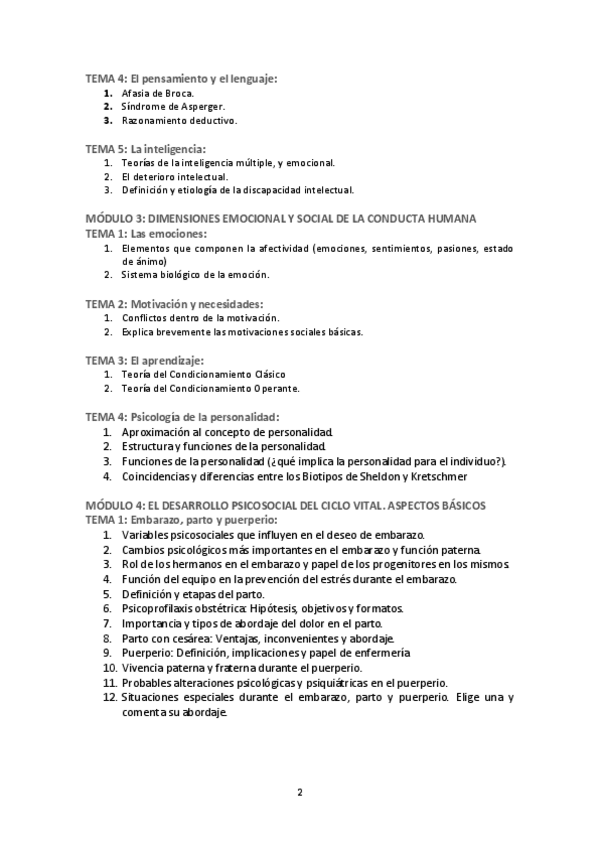 TEMA 4: El pensamiento y el lenguaje:
1. Afasia de Broca.
2. Síndrome de Asperger.
3. Razonamiento deductivo.

TEMA 5: La inteligencia:
1. Teorías de la inteligencia múltiple, y emocional.
2. El deterioro intelectual.
3. Definición y etiología de la discapacidad intelectual.

MÓDULO 3: DIMENSIONES EMOCIONAL Y SOCIAL DE LA CONDUCTA HUMANA
TEMA 1: Las emociones:
1. Elementos que componen la afectividad (emociones, sentimientos, pasiones, estado de ánimo)
2. Sistema biológico de la emoción.

TEMA 2: Motivación y necesidades:
1. Conflictos dentro de la motivación.
2. Explica brevemente las motivaciones sociales básicas.

TEMA 3: El aprendizaje:
1. Teoría del Condicionamiento Clásico
2. Teoría del Condicionamiento Operante.

TEMA 4: Psicología de la personalidad:
1. Aproximación al concepto de personalidad.
2. Estructura y funciones de la personalidad.
3. Funciones de la personalidad (¿qué implica la personalidad para el individuo?).
4. Coincidencias y diferencias entre los Biotipos de Sheldon y Kretschmer

MÓDULO 4: EL DESARROLLO PSICOSOCIAL DEL CICLO VITAL. ASPECTOS BÁSICOS
TEMA 1: Embarazo, parto y puerperio:
1. Variables psicosociales que influyen en el deseo de embarazo.
2. Cambios psicológicos más importantes en el embarazo y función paterna.
3. Rol de los hermanos en el embarazo y papel de los progenitores en los mismos.
4. Función del equipo en la prevención del estrés durante el embarazo.
5. Definición y etapas del parto.
6. Psicoprofilaxis obstétrica: Hipótesis, objetivos y formatos.
7. Importancia y tipos de abordaje del dolor en el parto.
8. Parto con cesárea: Ventajas, inconvenientes y abordaje.
9. Puerperio: Definición, implicaciones y papel de enfermería
10. Vivencia paterna y fraterna durante el puerperio.
11. Probables alteraciones psicológicas y psiquiátricas en el puerperio.
12. Situaciones especiales durante el embarazo, parto y puerperio. Elige una y comenta su abordaje.

2